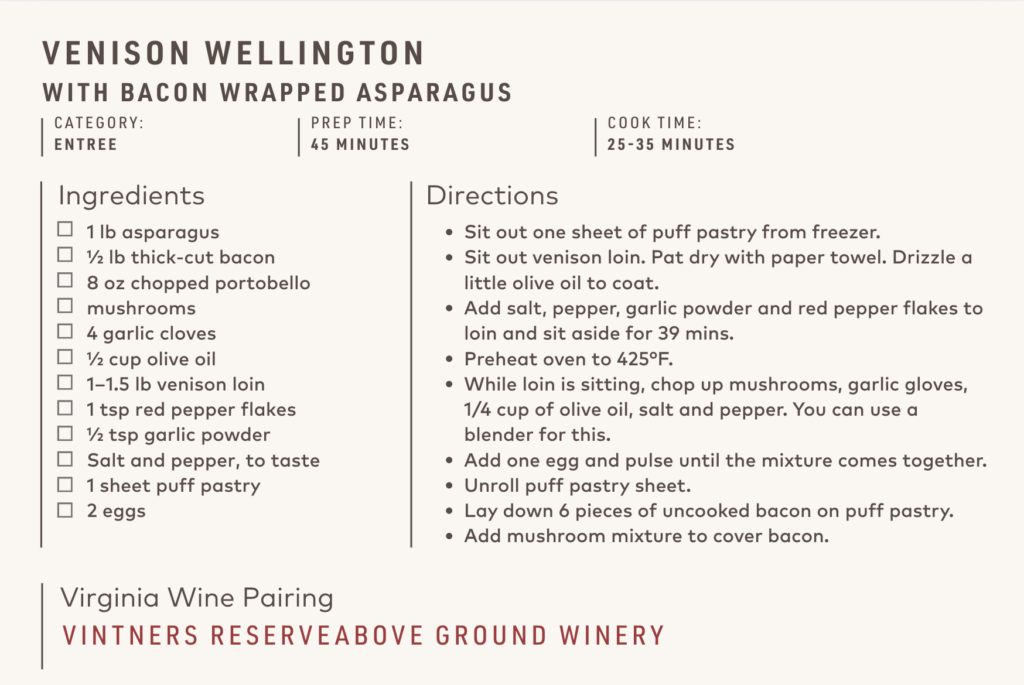 VENISON WELLINGTON
WITH BACON WRAPPED ASPARAGUS

CATEGORY:
ENTREE

PREP TIME:
45 MINUTES

COOK TIME:
25-35 MINUTES

Ingredients
☐ 1 lb asparagus
☐ ½ lb thick-cut bacon
☐ 8 oz chopped portobello
☐ mushrooms
☐ 4 garlic cloves
☐ ½ cup olive oil
☐ 1–1.5 lb venison loin
☐ 1 tsp red pepper flakes
☐ ½ tsp garlic powder
☐ Salt and pepper, to taste
☐ 1 sheet puff pastry
☐ 2 eggs

Directions
• Sit out one sheet of puff pastry from freezer.
• Sit out venison loin. Pat dry with paper towel. Drizzle a little olive oil to coat.
• Add salt, pepper, garlic powder and red pepper flakes to loin and sit aside for 39 mins.
• Preheat oven to 425°F.
• While loin is sitting, chop up mushrooms, garlic gloves, 1/4 cup of olive oil, salt and pepper. You can use a blender for this.
• Add one egg and pulse until the mixture comes together.
• Unroll puff pastry sheet.
• Lay down 6 pieces of uncooked bacon on puff pastry.
• Add mushroom mixture to cover bacon.

Virginia Wine Pairing
VINTNERS RESERVEABOVE GROUND WINERY